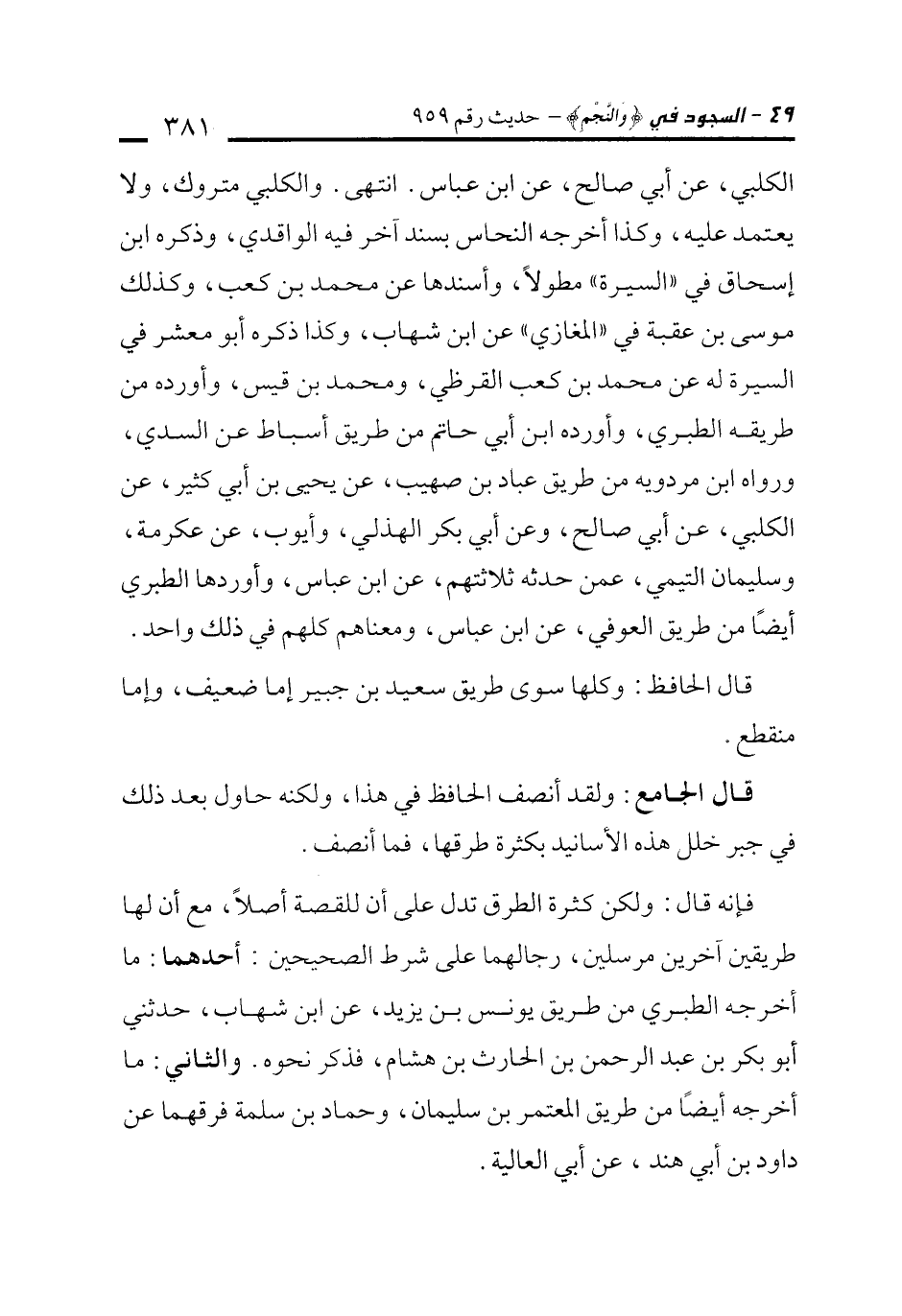 ٤٩ - السجود في ﴿وَالنَّجْمِ﴾ - حديث رقم ٩٥٩ ٣٨١

الكلبي، عن أبي صالح، عن ابن عباس. انتهى. والكلبي متروك، ولا يعتمد عليه، وكذا أخرجه النحاس بسند آخر فيه الواقدي، وذكره ابن إسحاق في «السيرة» مطولاً، وأسندها عن محمد بن كعب، وكذلك موسى بن عقبة في «المغازي» عن ابن شهاب، وكذا ذكره أبو معشر في السيرة له عن محمد بن كعب القرظي، ومحمد بن قيس، وأورده من طريقه الطبري، وأورده ابن أبي حاتم من طريق أسباط عن السدي، ورواه ابن مردويه من طريق عباد بن صهيب، عن يحيى بن أبي كثير، عن الكلبي، عن أبي صالح، وعن أبي بكر الهذلي، وأيوب، عن عكرمة، وسليمان التيمي، عمن حدثه ثلاثتهم، عن ابن عباس، وأوردها الطبري أيضًا من طريق العوفي، عن ابن عباس، ومعناهم كلهم في ذلك واحد.

قال الحافظ: وكلها سوى طريق سعيد بن جبير إما ضعيف، وإما منقطع.

قال الجامع: ولقد أنصف الحافظ في هذا، ولكنه حاول بعد ذلك في جبر خلل هذه الأسانيد بكثرة طرقها، فما أنصف.

فإنه قال: ولكن كثرة الطرق تدل على أن للقصة أصلاً، مع أن لها طريقين آخرين مرسلين، رجالهما على شرط الصحيحين: أحدهما: ما أخرجه الطبري من طريق يونس بن يزيد، عن ابن شهاب، حدثني أبو بكر بن عبد الرحمن بن الحارث بن هشام، فذكر نحوه. والثاني: ما أخرجه أيضًا من طريق المعتمر بن سليمان، وحماد بن سلمة فرقهما عن داود بن أبي هند، عن أبي العالية.